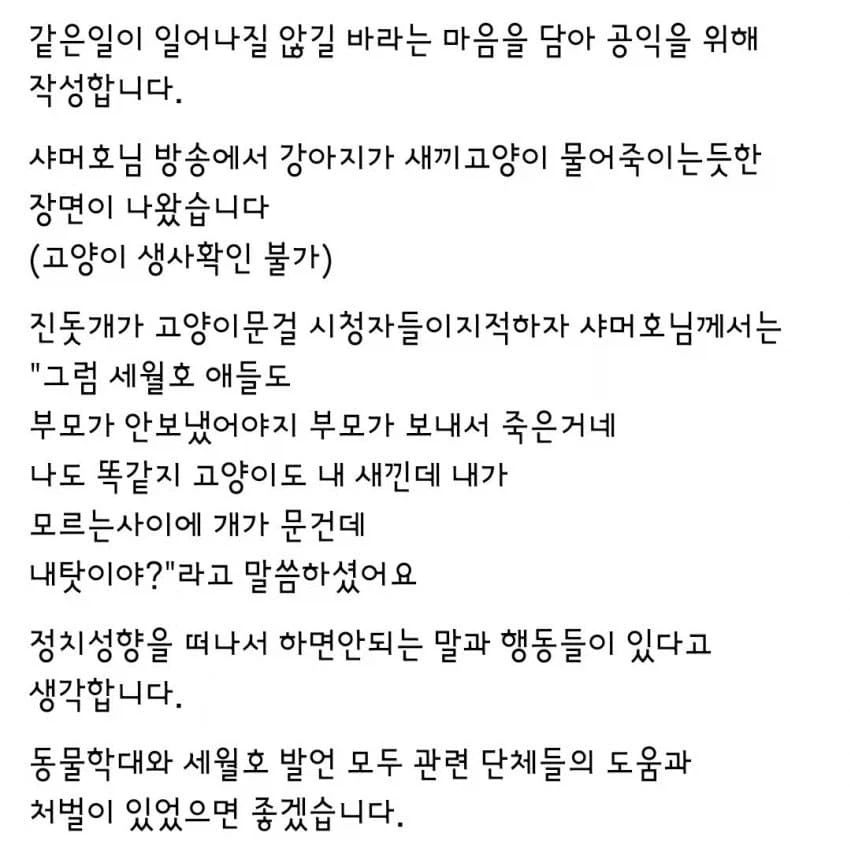 같은일이 일어나질 않길 바라는 마음을 담아 공익을 위해 작성합니다.

샤머호님 방송에서 강아지가 새끼고양이 물어죽이는듯한 장면이 나왔습니다
(고양이 생사확인 불가)

진돗개가 고양이문걸 시청자들이지적하자 샤머호님께서는
"그럼 세월호 애들도
부모가 안보냈어야지 부모가 보내서 죽은거네
나도 똑같지 고양이도 내 새낀데 내가
모르는사이에 개가 문건데
내탓이야?"라고 말씀하셨어요

정치성향을 떠나서 하면안되는 말과 행동들이 있다고 생각합니다.

동물학대와 세월호 발언 모두 관련 단체들의 도움과 처벌이 있었으면 좋겠습니다.